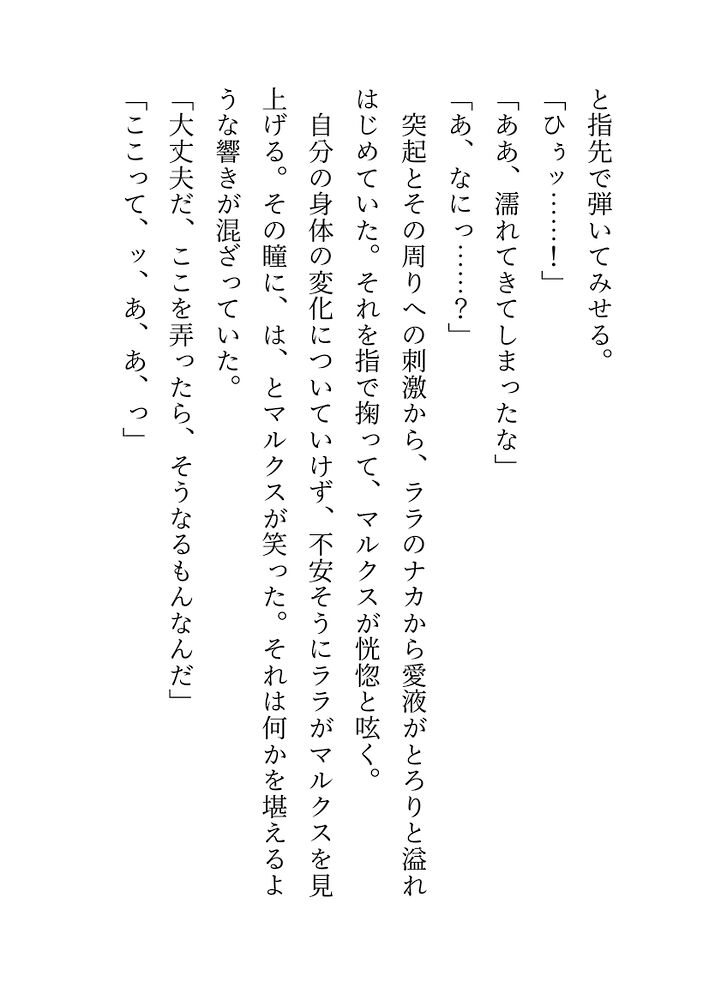 と指先で弾いてみせる。

「ひぅッ……！」

「ああ、濡れてきてしまったな」

「あ、なにっ……？」

突起とその周りへの刺激から、ララのナカから愛液がとろりと溢れはじめていた。それを指で掬って、マルクスが恍惚と呟く。

自分の身体の変化についていけず、不安そうにララがマルクスを見上げる。その瞳に、は、とマルクスが笑った。それは何かを堪えるような響きが混ざっていた。

「大丈夫だ、ここを弄ったら、そうなるもんなんだ」

「ここって、ッ、あ、あ、っ」